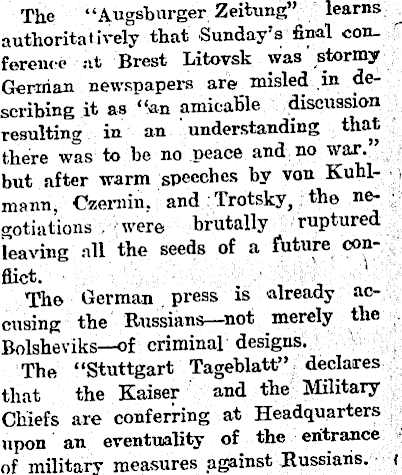 The "Augsburger Zeitung" learns authoritatively that Sunday's final conference at Brest Litovsk was stormy German newspapers are misled in describing it as "an amicable discussion resulting in an understanding that there was to be no peace and no war." but after warm speeches by von Kuhlmann, Czernin, and Trotsky, the negotiations were brutally ruptured leaving all the seeds of a future conflict.

The German press is already accusing the Russians—not merely the Bolsheviks—of criminal designs.

The "Stuttgart Tageblatt" declares that the Kaiser and the Military Chiefs are conferring at Headquarters upon an eventuality of the entrance of military measures against Russians.